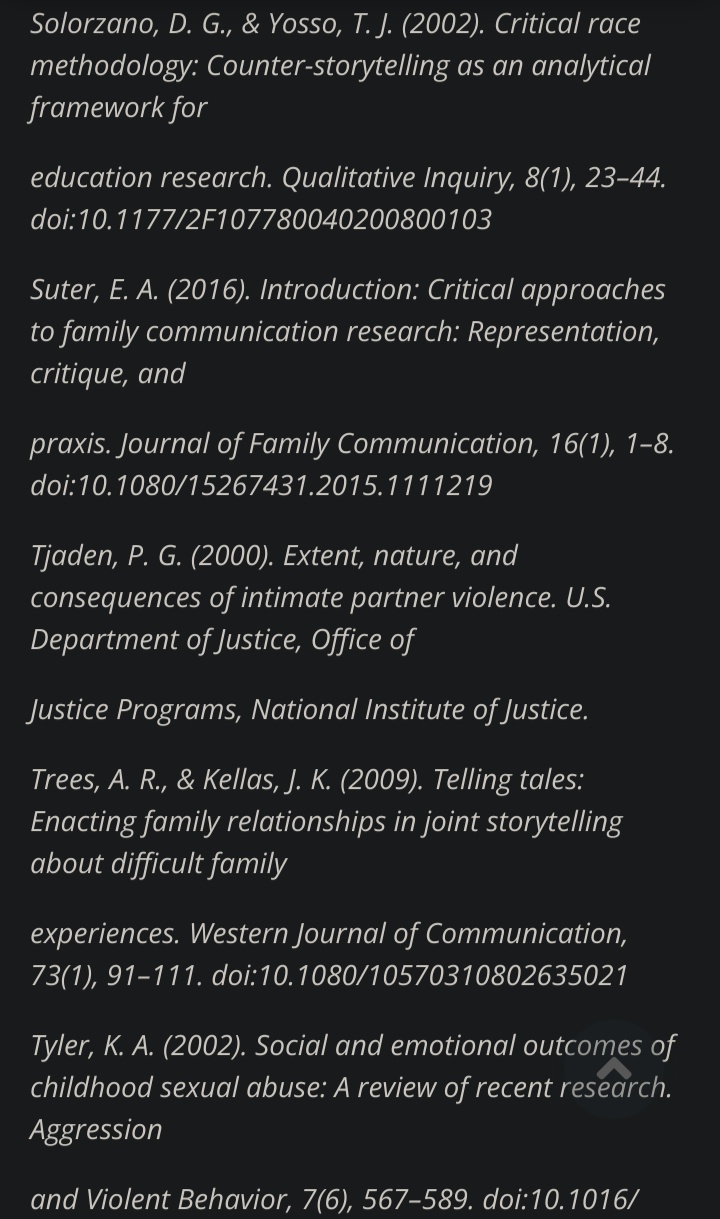 Solorzano, D. G., & Yosso, T. J. (2002). Critical race methodology: Counter-storytelling as an analytical framework for

education research. Qualitative Inquiry, 8(1), 23–44. doi:10.1177/2F107780040200800103

Suter, E. A. (2016). Introduction: Critical approaches to family communication research: Representation, critique, and

praxis. Journal of Family Communication, 16(1), 1–8. doi:10.1080/15267431.2015.1111219

Tjaden, P. G. (2000). Extent, nature, and consequences of intimate partner violence. U.S. Department of Justice, Office of

Justice Programs, National Institute of Justice.

Trees, A. R., & Kellas, J. K. (2009). Telling tales: Enacting family relationships in joint storytelling about difficult family

experiences. Western Journal of Communication, 73(1), 91–111. doi:10.1080/10570310802635021

Tyler, K. A. (2002). Social and emotional outcomes of childhood sexual abuse: A review of recent research. Aggression

and Violent Behavior, 7(6), 567–589. doi:10.1016/